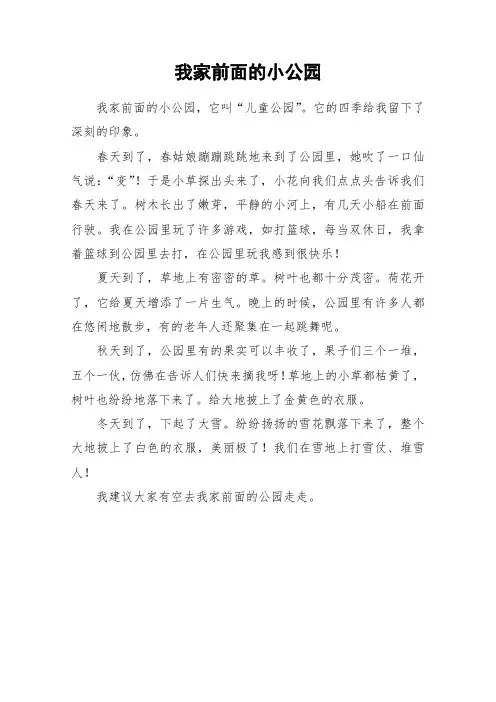 我家前面的小公园

我家前面的小公园，它叫“儿童公园”。它的四季给我留下了深刻的印象。

春天到了，春姑娘蹦蹦跳跳地来到了公园里，她吹了一口仙气说：“变”！于是小草探出头来了，小花向我们点点头告诉我们春天来了。树木长出了嫩芽，平静的小河上，有几天小船在前面行驶。我在公园里玩了许多游戏，如打篮球，每当双休日，我拿着篮球到公园里去打，在公园里玩我感到很快乐！

夏天到了，草地上有密密的草。树叶也都十分茂密。荷花开了，它给夏天增添了一片生气。晚上的时候，公园里有许多人都在悠闲地散步，有的老年人还聚集在一起跳舞呢。

秋天到了，公园里有的果实可以丰收了，果子们三个一堆，五个一伙，仿佛在告诉人们快来摘我呀！草地上的小草都枯黄了，树叶也纷纷地落下来了。给大地披上了金黄色的衣服。

冬天到了，下起了大雪。纷纷扬扬的雪花飘落下来了，整个大地披上了白色的衣服，美丽极了！我们在雪地上打雪仗、堆雪人！

我建议大家有空去我家前面的公园走走。